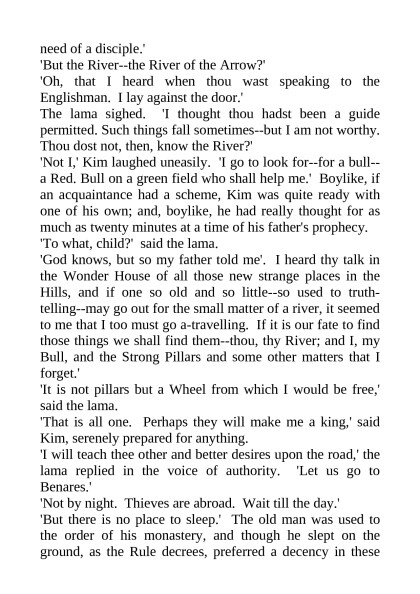 need of a disciple.'
'But the River--the River of the Arrow?'
'Oh, that I heard when thou wast speaking to the Englishman. I lay against the door.'
The lama sighed. 'I thought thou hadst been a guide permitted. Such things fall sometimes--but I am not worthy. Thou dost not, then, know the River?'
'Not I,' Kim laughed uneasily. 'I go to look for--for a bull--a Red. Bull on a green field who shall help me.' Boylike, if an acquaintance had a scheme, Kim was quite ready with one of his own; and, boylike, he had really thought for as much as twenty minutes at a time of his father's prophecy.
'To what, child?' said the lama.
'God knows, but so my father told me'. I heard thy talk in the Wonder House of all those new strange places in the Hills, and if one so old and so little--so used to truth-telling--may go out for the small matter of a river, it seemed to me that I too must go a-travelling. If it is our fate to find those things we shall find them--thou, thy River; and I, my Bull, and the Strong Pillars and some other matters that I forget.'
'It is not pillars but a Wheel from which I would be free,' said the lama.
'That is all one. Perhaps they will make me a king,' said Kim, serenely prepared for anything.
'I will teach thee other and better desires upon the road,' the lama replied in the voice of authority. 'Let us go to Benares.'
'Not by night. Thieves are abroad. Wait till the day.'
'But there is no place to sleep.' The old man was used to the order of his monastery, and though he slept on the ground, as the Rule decrees, preferred a decency in these